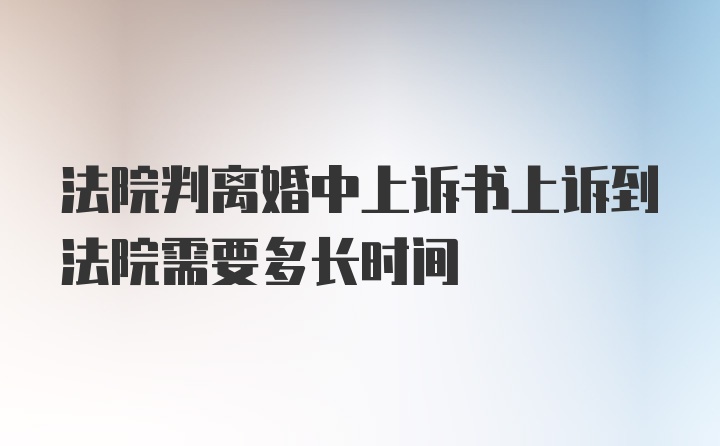 法院判离婚中上诉书上诉到法院需要多长时间